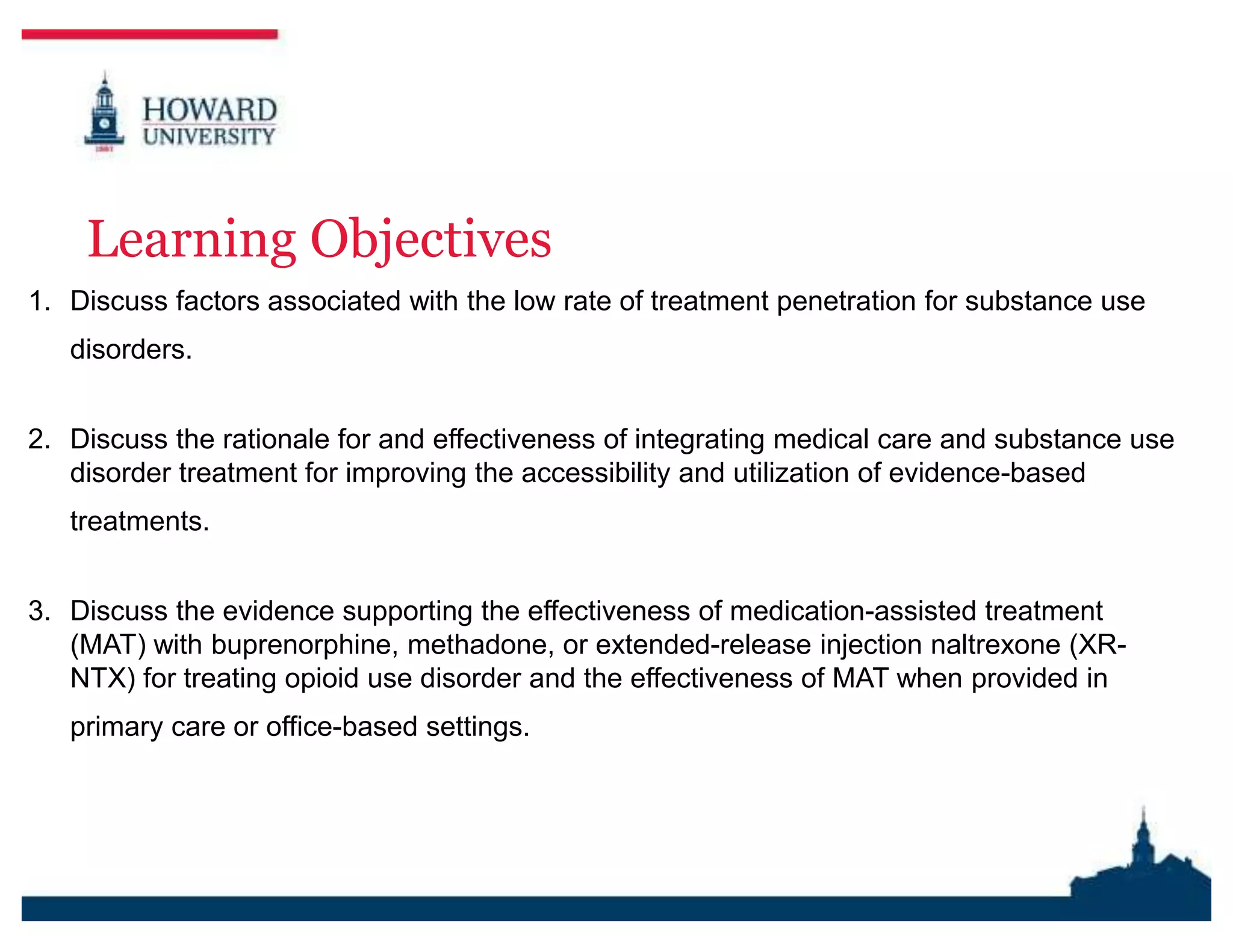 HOWARD UNIVERSITY

Learning Objectives

1. Discuss factors associated with the low rate of treatment penetration for substance use disorders.

2. Discuss the rationale for and effectiveness of integrating medical care and substance use disorder treatment for improving the accessibility and utilization of evidence-based treatments.

3. Discuss the evidence supporting the effectiveness of medication-assisted treatment (MAT) with buprenorphine, methadone, or extended-release injection naltrexone (XR-NTX) for treating opioid use disorder and the effectiveness of MAT when provided in primary care or office-based settings.